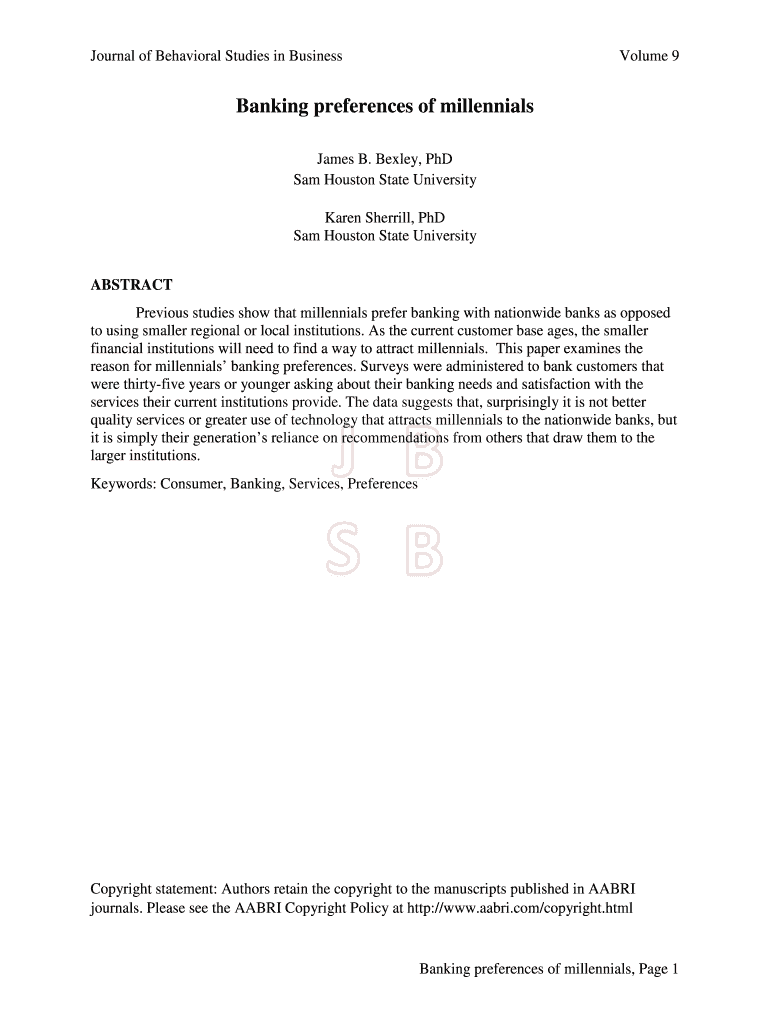 Journal of Behavioral Studies in Business Volume 9

Banking preferences of millennials

James B. Bexley, PhD
Sam Houston State University

Karen Sherrill, PhD
Sam Houston State University

ABSTRACT

Previous studies show that millennials prefer banking with nationwide banks as opposed to using smaller regional or local institutions. As the current customer base ages, the smaller financial institutions will need to find a way to attract millennials. This paper examines the reason for millennials' banking preferences. Surveys were administered to bank customers that were thirty-five years or younger asking about their banking needs and satisfaction with the services their current institutions provide. The data suggests that, surprisingly it is not better quality services or greater use of technology that attracts millennials to the nationwide banks, but it is simply their generation's reliance on recommendations from others that draw them to the larger institutions.

Keywords: Consumer, Banking, Services, Preferences

J B
S B

Copyright statement: Authors retain the copyright to the manuscripts published in AABRI journals. Please see the AABRI Copyright Policy at http://www.aabri.com/copyright.html

Banking preferences of millennials, Page 1